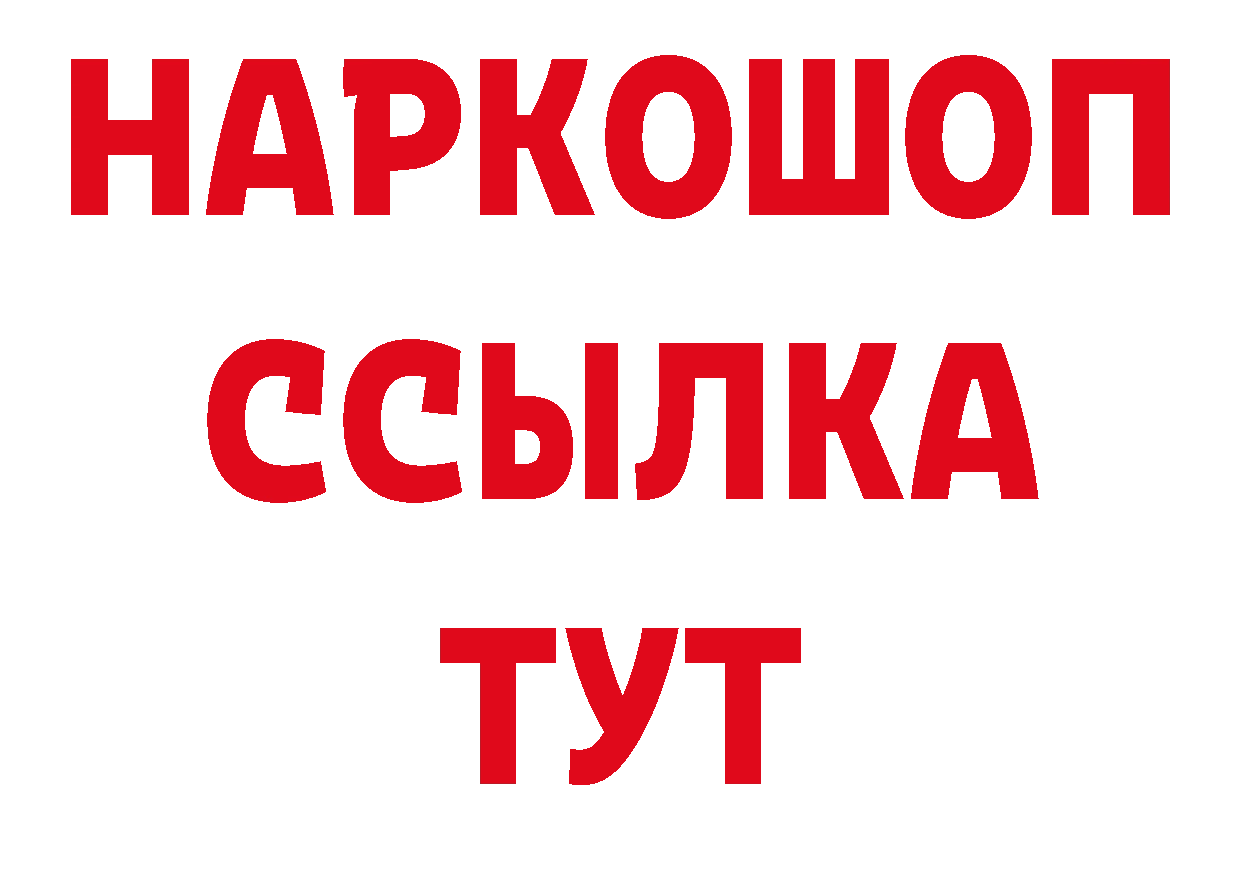 НАРКОШОП
ССЫЛКА
ТУТ